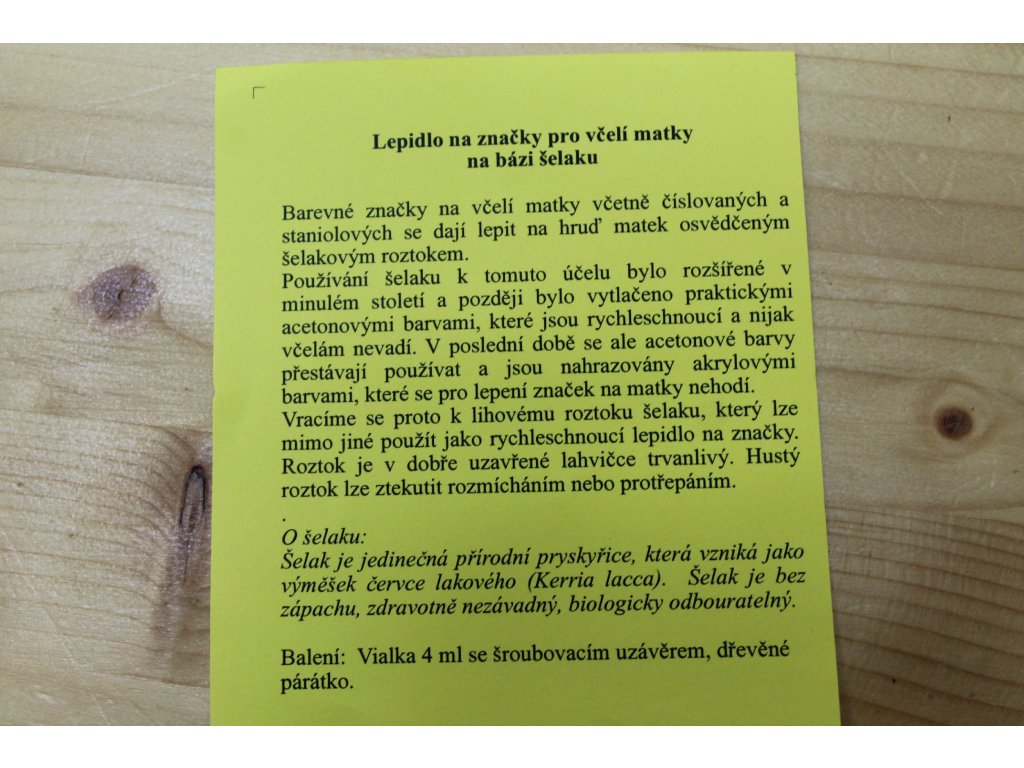 Lepidlo na značky pro včelí matky
na bázi šelaku

Barevné značky na včelí matky včetně číslovaných a staniolových se dají lepit na hruď matek osvědčeným šelakovým roztokem.
Používání šelaku k tomuto účelu bylo rozšířené v minulém století a později bylo vytlačeno praktickými acetonovými barvami, které jsou rychleschnoucí a nijak včelám nevadí. V poslední době se ale acetonové barvy přestávají používat a jsou nahrazovány akrylovými barvami, které se pro lepení značek na matky nehodí.
Vracíme se proto k lihovému roztoku šelaku, který lze mimo jiné použít jako rychleschnoucí lepidlo na značky. Roztok je v dobře uzavřené lahvičce trvanlivý. Hustý roztok lze ztekutit rozmícháním nebo protřepáním.

.
O šelaku:
Šelak je jedinečná přírodní pryskyřice, která vzniká jako výměšek červce lakového (Kerria lacca). Šelak je bez zápachu, zdravotně nezávadný, biologicky odbouratelný.

Balení: Vialka 4 ml se šroubovacím uzávěrem, dřevěné párátko.